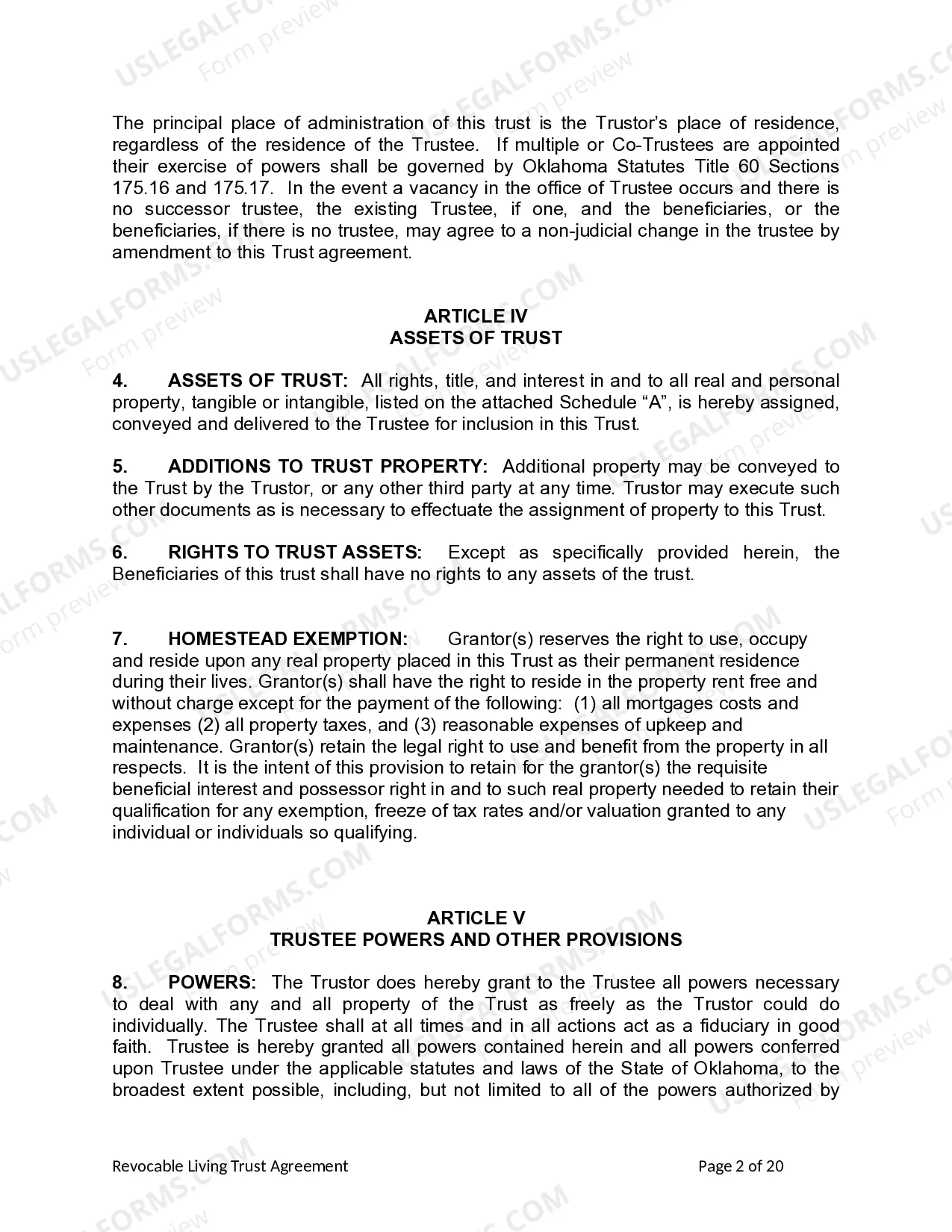 The principal place of administration of this trust is the Trustor's place of residence, regardless of the residence of the Trustee. If multiple or Co-Trustees are appointed their exercise of powers shall be governed by Oklahoma Statutes Title 60 Sections 175.16 and 175.17. In the event a vacancy in the office of Trustee occurs and there is no successor trustee, the existing Trustee, if one, and the beneficiaries, or the beneficiaries, if there is no trustee, may agree to a non-judicial change in the trustee by amendment to this Trust agreement.

ARTICLE IV
ASSETS OF TRUST

4. ASSETS OF TRUST: All rights, title, and interest in and to all real and personal property, tangible or intangible, listed on the attached Schedule "A", is hereby assigned, conveyed and delivered to the Trustee for inclusion in this Trust.

5. ADDITIONS TO TRUST PROPERTY: Additional property may be conveyed to the Trust by the Trustor, or any other third party at any time. Trustor may execute such other documents as is necessary to effectuate the assignment of property to this Trust.

6. RIGHTS TO TRUST ASSETS: Except as specifically provided herein, the Beneficiaries of this trust shall have no rights to any assets of the trust.

7. HOMESTEAD EXEMPTION: Grantor(s) reserves the right to use, occupy and reside upon any real property placed in this Trust as their permanent residence during their lives. Grantor(s) shall have the right to reside in the property rent free and without charge except for the payment of the following: (1) all mortgages costs and expenses (2) all property taxes, and (3) reasonable expenses of upkeep and maintenance. Grantor(s) retain the legal right to use and benefit from the property in all respects. It is the intent of this provision to retain for the grantor(s) the requisite beneficial interest and possessor right in and to such real property needed to retain their qualification for any exemption, freeze of tax rates and/or valuation granted to any individual or individuals so qualifying.

ARTICLE V
TRUSTEE POWERS AND OTHER PROVISIONS

8. POWERS: The Trustor does hereby grant to the Trustee all powers necessary to deal with any and all property of the Trust as freely as the Trustor could do individually. The Trustee shall at all times and in all actions act as a fiduciary in good faith. Trustee is hereby granted all powers contained herein and all powers conferred upon Trustee under the applicable statutes and laws of the State of Oklahoma, to the broadest extent possible, including, but not limited to all of the powers authorized by

Revocable Living Trust Agreement Page 2 of 20

USLEGALFORMS.COM Form preview